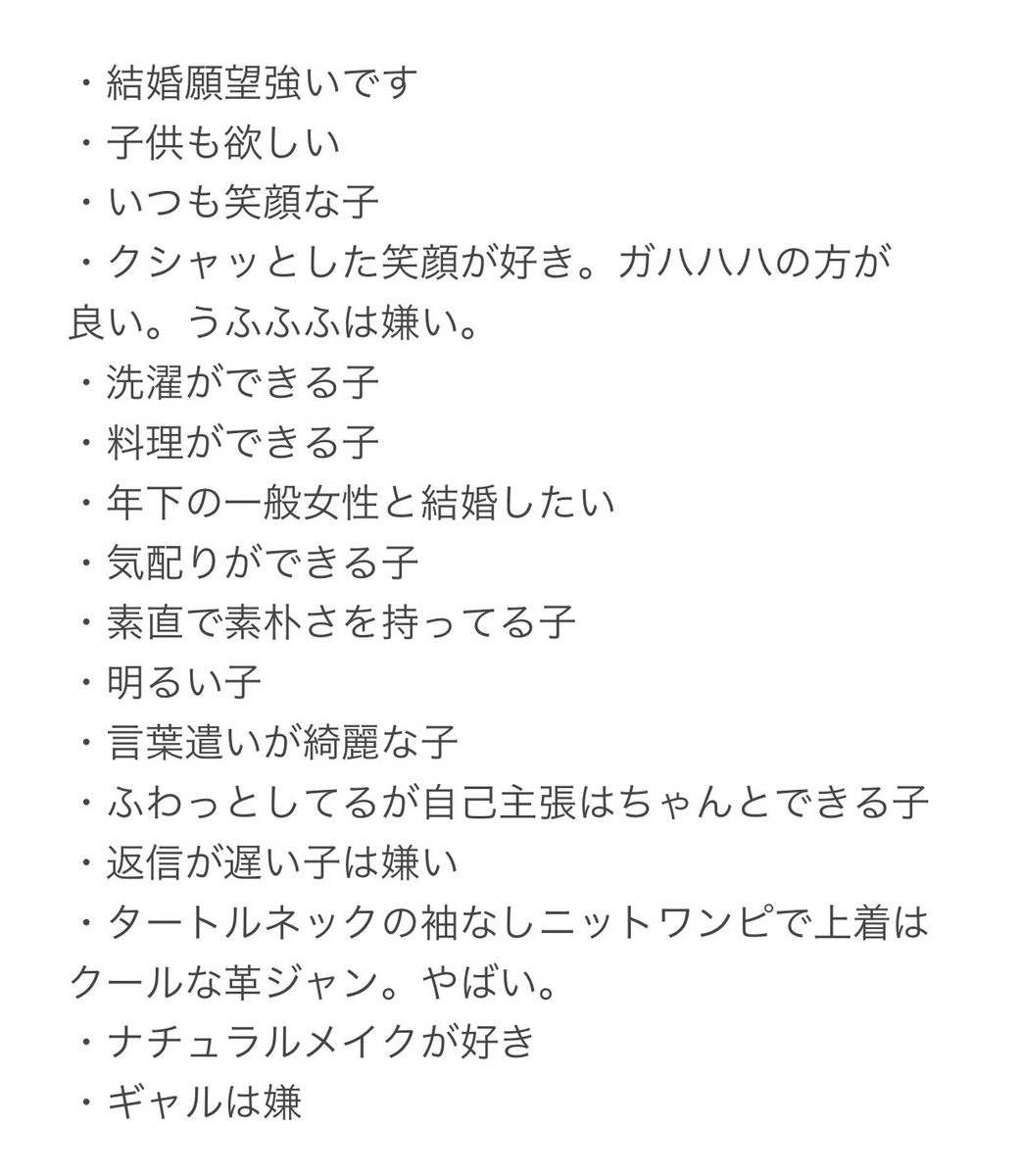 ・結婚願望強いです
・子供も欲しい
・いつも笑顔な子
・クシャッとした笑顔が好き。ガハハハの方が良い。うふふふは嫌い。
・洗濯ができる子
・料理ができる子
・年下の一般女性と結婚したい
・気配りができる子
・素直で素朴さを持ってる子
・明るい子
・言葉遣いが綺麗な子
・ふわっとしてるが自己主張はちゃんとできる子
・返信が遅い子は嫌い
・タートルネックの袖なしニットワンピで上着はクールな革ジャン。やばい。
・ナチュラルメイクが好き
・ギャルは嫌